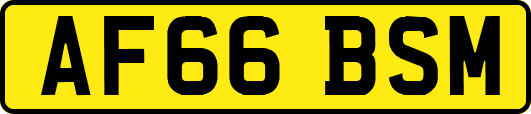 AF66 BSM